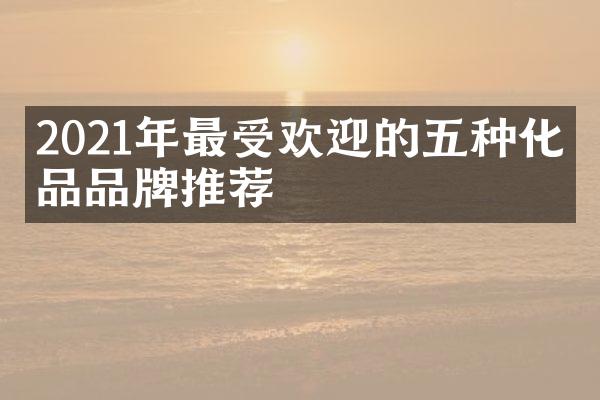 2021年最受欢迎的五种化品品牌推荐